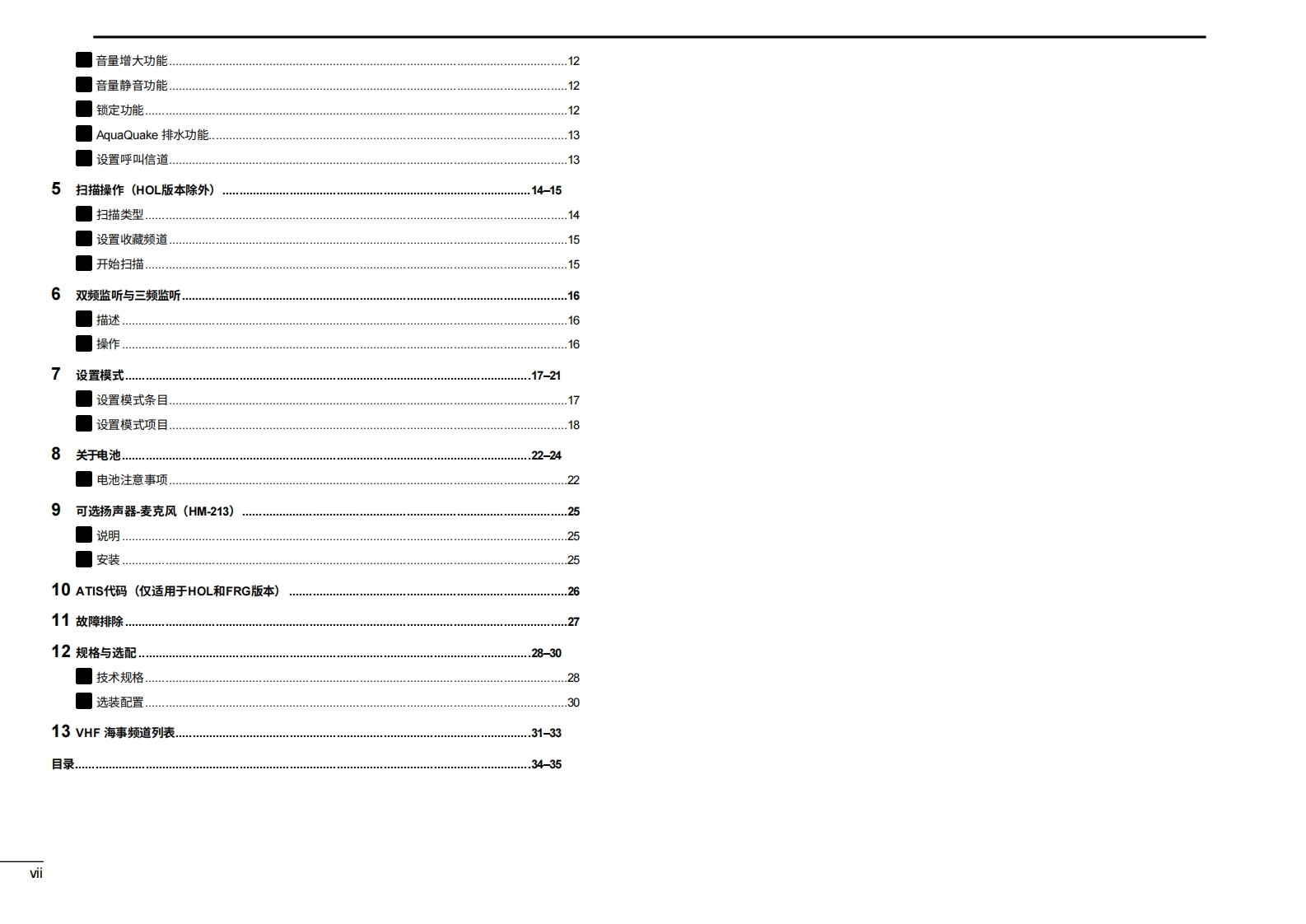 ■ 音量增大功能 12
■ 音量静音功能 12
■ 锁定功能 12
■ AquaQuake 排水功能 13
■ 设置呼叫信道 13

5 扫描操作（HOL版本除外） 14–15
■ 扫描类型 14
■ 设置收藏频道 15
■ 开始扫描 15

6 双频监听与三频监听 16
■ 描述 16
■ 操作 16

7 设置模式 17–21
■ 设置模式条目 17
■ 设置模式项目 18

8 关于电池 22–24
■ 电池注意事项 22

9 可选扬声器-麦克风（HM-213） 25
■ 说明 25
■ 安装 25

10 ATIS代码（仅适用于HOL和FRG版本） 26

11 故障排除 27

12 规格与选配 28–30
■ 技术规格 28
■ 选装配置 30

13 VHF 海事频道列表 31–33

目录 34–35

vii